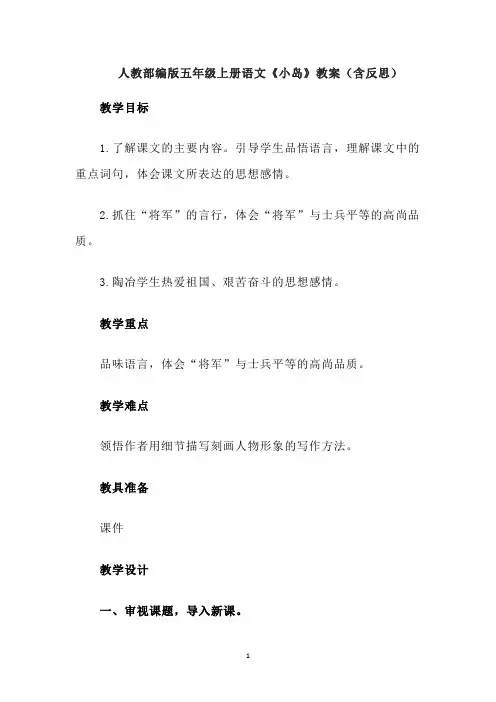 人教部编版五年级上册语文《小岛》教案（含反思）

教学目标

1.了解课文的主要内容。引导学生品悟语言，理解课文中的重点词句，体会课文所表达的思想感情。

2.抓住“将军”的言行，体会“将军”与士兵平等的高尚品质。

3.陶冶学生热爱祖国、艰苦奋斗的思想感情。

教学重点

品味语言，体会“将军”与士兵平等的高尚品质。

教学难点

领悟作者用细节描写刻画人物形象的写作方法。

教具准备

课件

教学设计

一、审视课题，导入新课。

1